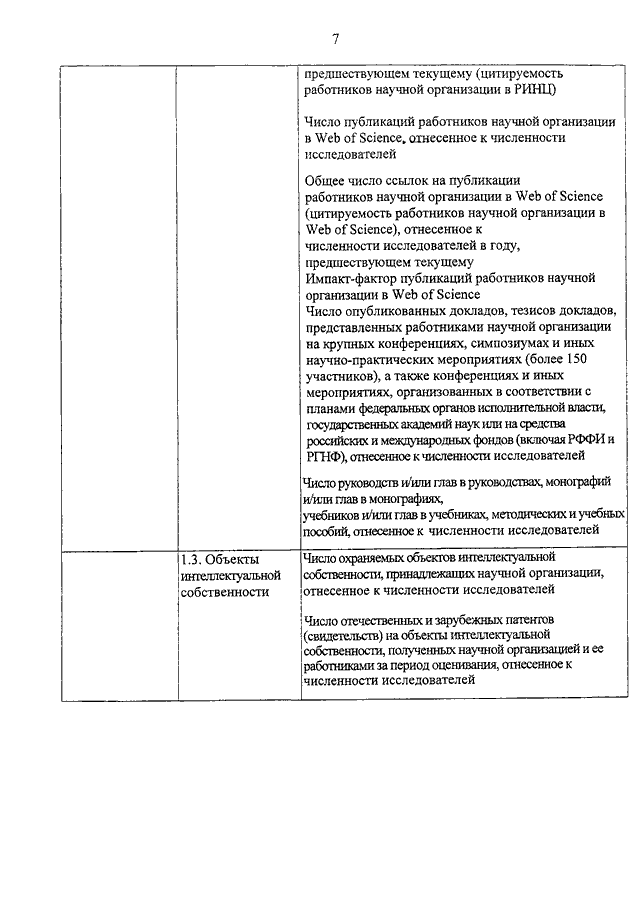 7

| | | |
|---|---|---|
| | | предшествующем текущему (цитируемость работников научной организации в РИНЦ)<br><br>Число публикаций работников научной организации в Web of Science, отнесенное к численности исследователей<br><br>Общее число ссылок на публикации работников научной организации в Web of Science (цитируемость работников научной организации в Web of Science), отнесенное к численности исследователей в году, предшествующем текущему<br>Импакт-фактор публикаций работников научной организации в Web of Science<br>Число опубликованных докладов, тезисов докладов, представленных работниками научной организации на крупных конференциях, симпозиумах и иных научно-практических мероприятиях (более 150 участников), а также конференциях и иных мероприятиях, организованных в соответствии с планами федеральных органов исполнительной власти, государственных академий наук или на средства российских и международных фондов (включая РФФИ и РГНФ), отнесенное к численности исследователей<br><br>Число руководств и/или глав в руководствах, монографий и/или глав в монографиях, учебников и/или глав в учебниках, методических и учебных пособий, отнесенное к численности исследователей |
| | 1.3. Объекты интеллектуальной собственности | Число охраняемых объектов интеллектуальной собственности, принадлежащих научной организации, отнесенное к численности исследователей<br><br>Число отечественных и зарубежных патентов (свидетельств) на объекты интеллектуальной собственности, полученных научной организацией и ее работниками за период оценивания, отнесенное к численности исследователей |